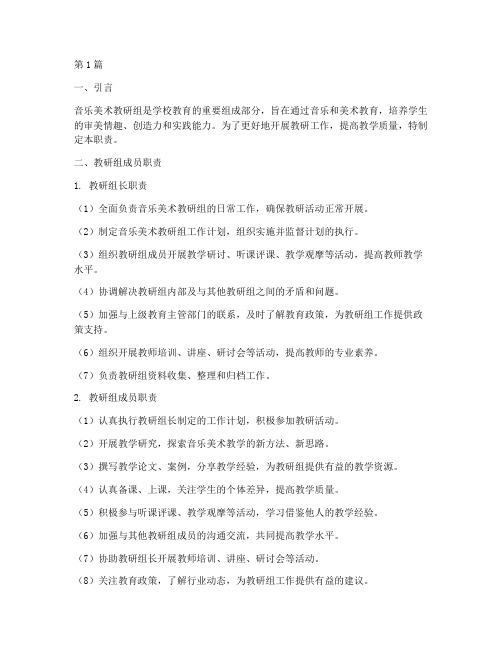 第1篇

一、引言

音乐美术教研组是学校教育的重要组成部分，旨在通过音乐和美术教育，培养学生的审美情趣、创造力和实践能力。为了更好地开展教研工作，提高教学质量，特制定本职责。

二、教研组成员职责

1. 教研组长职责

（1）全面负责音乐美术教研组的日常工作，确保教研活动正常开展。

（2）制定音乐美术教研组工作计划，组织实施并监督计划的执行。

（3）组织教研组成员开展教学研讨、听课评课、教学观摩等活动，提高教师教学水平。

（4）协调解决教研组内部及与其他教研组之间的矛盾和问题。

（5）加强与上级教育主管部门的联系，及时了解教育政策，为教研组工作提供政策支持。

（6）组织开展教师培训、讲座、研讨会等活动，提高教师的专业素养。

（7）负责教研组资料收集、整理和归档工作。

2. 教研组成员职责

（1）认真执行教研组长制定的工作计划，积极参加教研活动。

（2）开展教学研究，探索音乐美术教学的新方法、新思路。

（3）撰写教学论文、案例，分享教学经验，为教研组提供有益的教学资源。

（4）认真备课、上课，关注学生的个体差异，提高教学质量。

（5）积极参与听课评课、教学观摩等活动，学习借鉴他人的教学经验。

（6）加强与其他教研组成员的沟通交流，共同提高教学水平。

（7）协助教研组长开展教师培训、讲座、研讨会等活动。

（8）关注教育政策，了解行业动态，为教研组工作提供有益的建议。